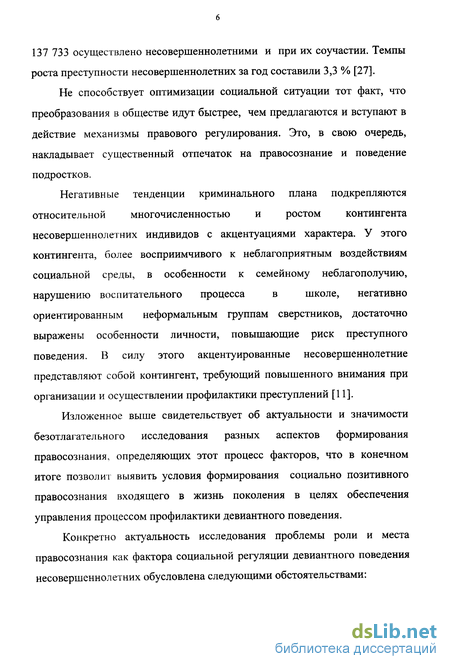 6

137 733 осуществлено несовершеннолетними и при их соучастии. Темпы роста преступности несовершеннолетних за год составили 3,3 % [27].

Не способствует оптимизации социальной ситуации тот факт, что преобразования в обществе идут быстрее, чем предлагаются и вступают в действие механизмы правового регулирования. Это, в свою очередь, накладывает существенный отпечаток на правосознание и поведение подростков.

Негативные тенденции криминального плана подкрепляются относительной многочисленностью и ростом контингента несовершеннолетних индивидов с акцентуациями характера. У этого контингента, более восприимчивого к неблагоприятным воздействиям социальной среды, в особенности к семейному неблагополучию, нарушению воспитательного процесса в школе, негативно ориентированным неформальным группам сверстников, достаточно выражены особенности личности, повышающие риск преступного поведения. В силу этого акцентуированные несовершеннолетние представляют собой контингент, требующий повышенного внимания при организации и осуществлении профилактики преступлений [11].

Изложенное выше свидетельствует об актуальности и значимости безотлагательного исследования разных аспектов формирования правосознания, определяющих этот процесс факторов, что в конечном итоге позволит выявить условия формирования социально позитивного правосознания входящего в жизнь поколения в целях обеспечения управления процессом профилактики девиантного поведения.

Конкретно актуальность исследования проблемы роли и места правосознания как фактора социальной регуляции девиантного поведения несовершеннолетних обусловлена следующими обстоятельствами:

dsLib.net
библиотека диссертаций